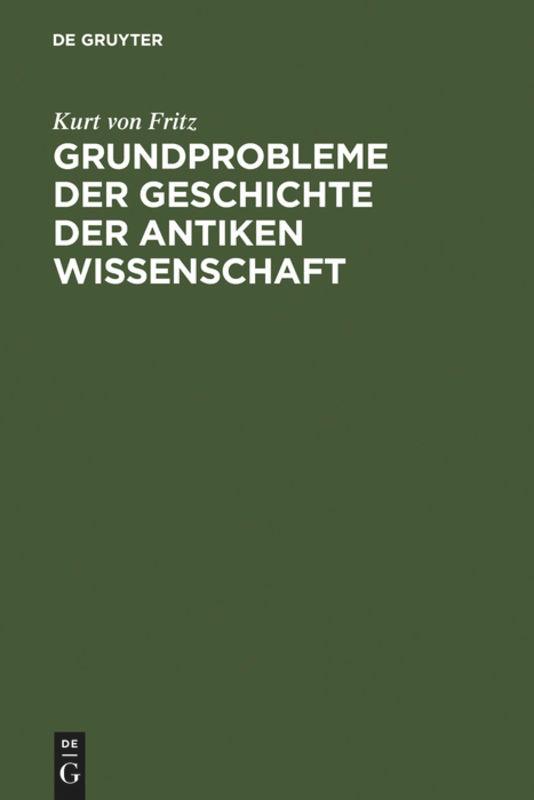 DE GRUYTER

Kurt von Fritz

GRUNDPROBLEME DER GESCHICHTE DER ANTIKEN WISSENSCHAFT

DE
G